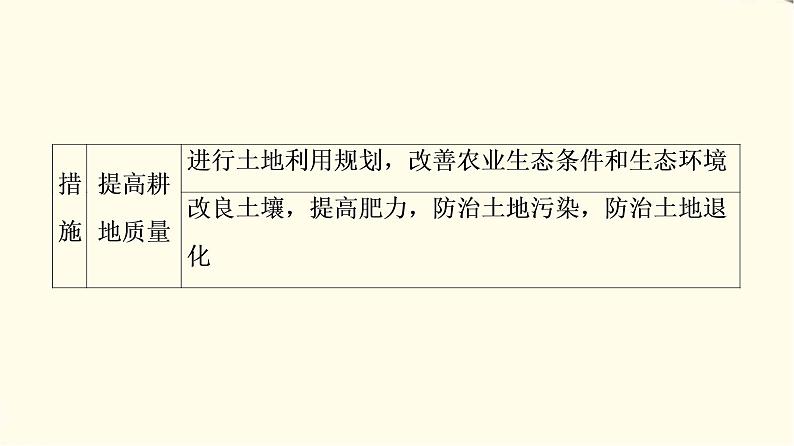 | 措施 | 提高耕地质量 | 进行土地利用规划，改善农业生态条件和生态环境 |
|---|---|---|
| | | 改良土壤，提高肥力，防治土地污染，防治土地退化 |